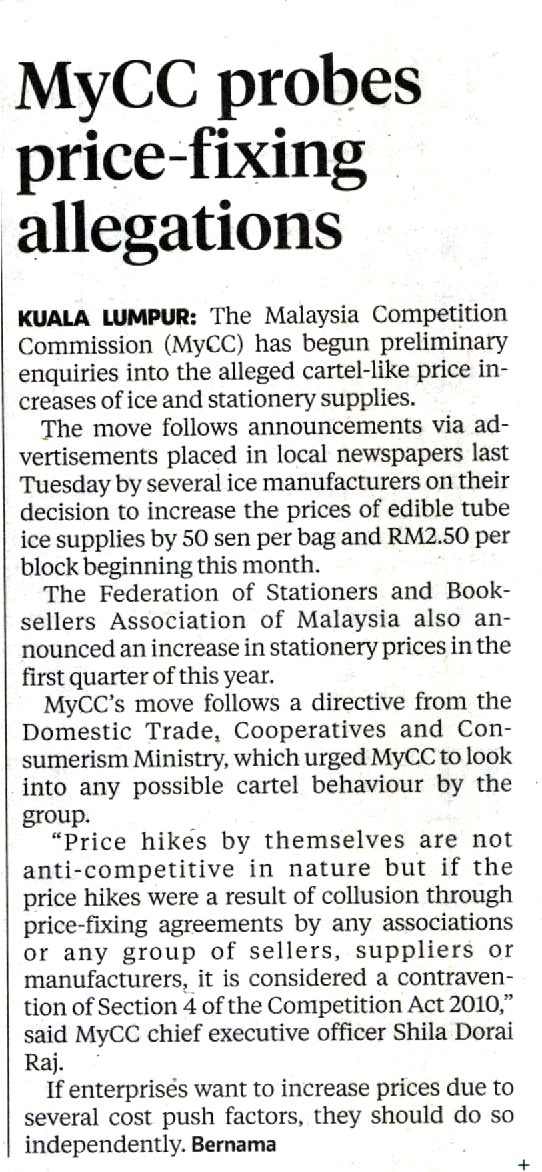 MyCC probes price-fixing allegations

KUALA LUMPUR: The Malaysia Competition Commission (MyCC) has begun preliminary enquiries into the alleged cartel-like price increases of ice and stationery supplies.

The move follows announcements via advertisements placed in local newspapers last Tuesday by several ice manufacturers on their decision to increase the prices of edible tube ice supplies by 50 sen per bag and RM2.50 per block beginning this month.

The Federation of Stationers and Booksellers Association of Malaysia also announced an increase in stationery prices in the first quarter of this year.

MyCC's move follows a directive from the Domestic Trade, Cooperatives and Consumerism Ministry, which urged MyCC to look into any possible cartel behaviour by the group.

"Price hikes by themselves are not anti-competitive in nature but if the price hikes were a result of collusion through price-fixing agreements by any associations or any group of sellers, suppliers or manufacturers, it is considered a contravention of Section 4 of the Competition Act 2010," said MyCC chief executive officer Shila Dorai Raj.

If enterprises want to increase prices due to several cost push factors, they should do so independently. Bernama